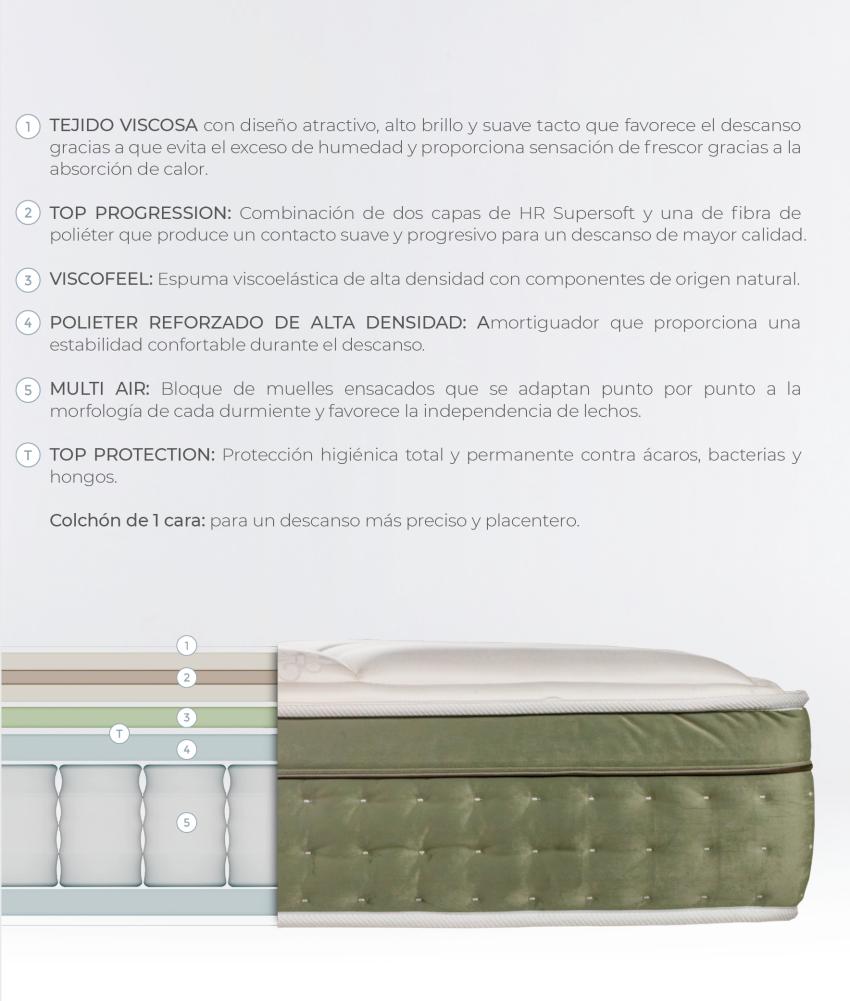 1 TEJIDO VISCOSA con diseño atractivo, alto brillo y suave tacto que favorece el descanso gracias a que evita el exceso de humedad y proporciona sensación de frescor gracias a la absorción de calor.

2 TOP PROGRESSION: Combinación de dos capas de HR Supersoft y una de fibra de poliéter que produce un contacto suave y progresivo para un descanso de mayor calidad.

3 VISCOFEEL: Espuma viscoelástica de alta densidad con componentes de origen natural.

4 POLIETER REFORZADO DE ALTA DENSIDAD: Amortiguador que proporciona una estabilidad confortable durante el descanso.

5 MULTI AIR: Bloque de muelles ensacados que se adaptan punto por punto a la morfología de cada durmiente y favorece la independencia de lechos.

T TOP PROTECTION: Protección higiénica total y permanente contra ácaros, bacterias y hongos.

Colchón de 1 cara: para un descanso más preciso y placentero.

1
2
3
T
4
5